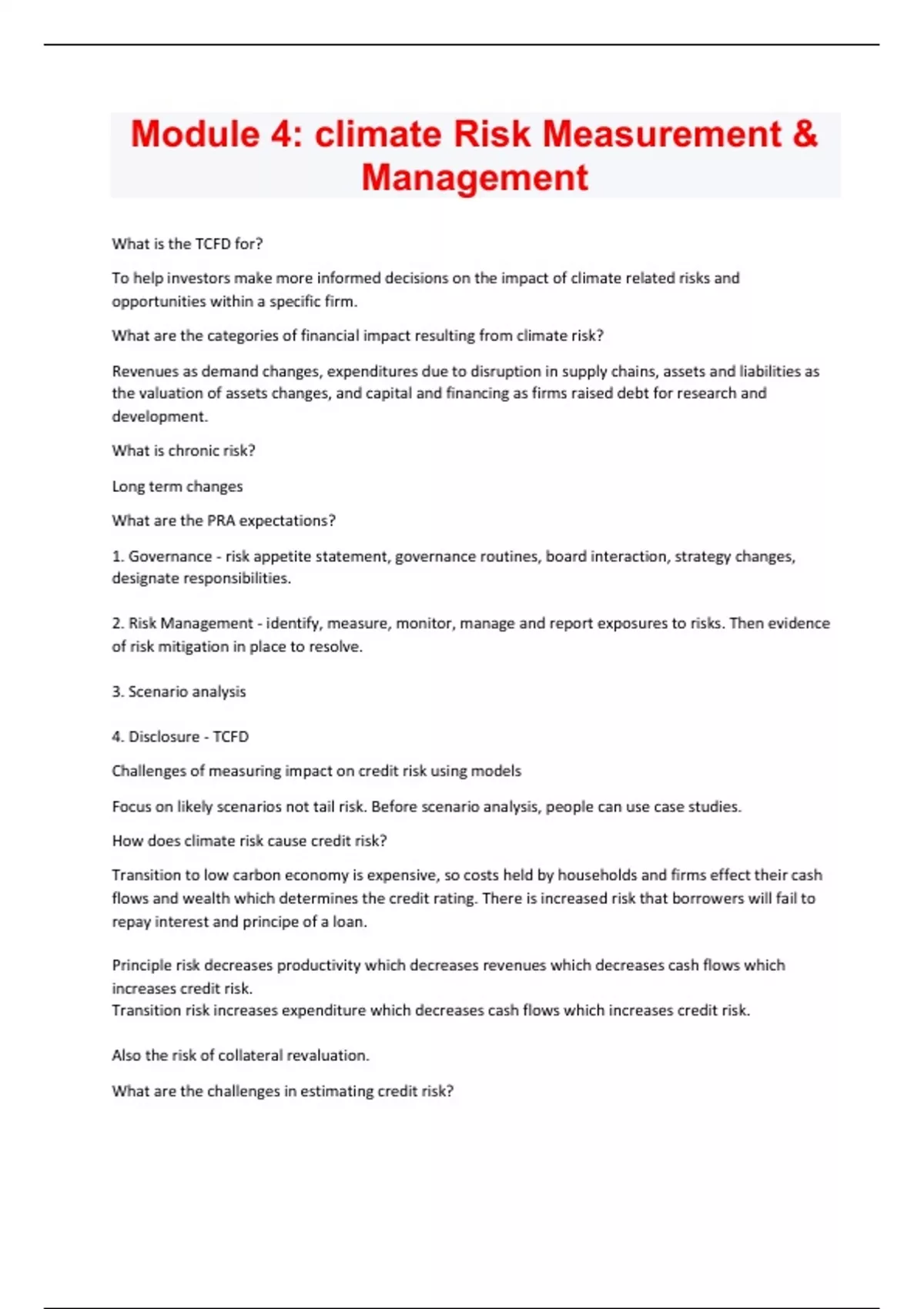 Module 4: climate Risk Measurement & Management

What is the TCFD for?

To help investors make more informed decisions on the impact of climate related risks and opportunities within a specific firm.

What are the categories of financial impact resulting from climate risk?

Revenues as demand changes, expenditures due to disruption in supply chains, assets and liabilities as the valuation of assets changes, and capital and financing as firms raised debt for research and development.

What is chronic risk?

Long term changes

What are the PRA expectations?

1. Governance - risk appetite statement, governance routines, board interaction, strategy changes, designate responsibilities.

2. Risk Management - identify, measure, monitor, manage and report exposures to risks. Then evidence of risk mitigation in place to resolve.

3. Scenario analysis

4. Disclosure - TCFD

Challenges of measuring impact on credit risk using models

Focus on likely scenarios not tail risk. Before scenario analysis, people can use case studies.

How does climate risk cause credit risk?

Transition to low carbon economy is expensive, so costs held by households and firms effect their cash flows and wealth which determines the credit rating. There is increased risk that borrowers will fail to repay interest and principe of a loan.

Principle risk decreases productivity which decreases revenues which decreases cash flows which increases credit risk.
Transition risk increases expenditure which decreases cash flows which increases credit risk.

Also the risk of collateral revaluation.

What are the challenges in estimating credit risk?